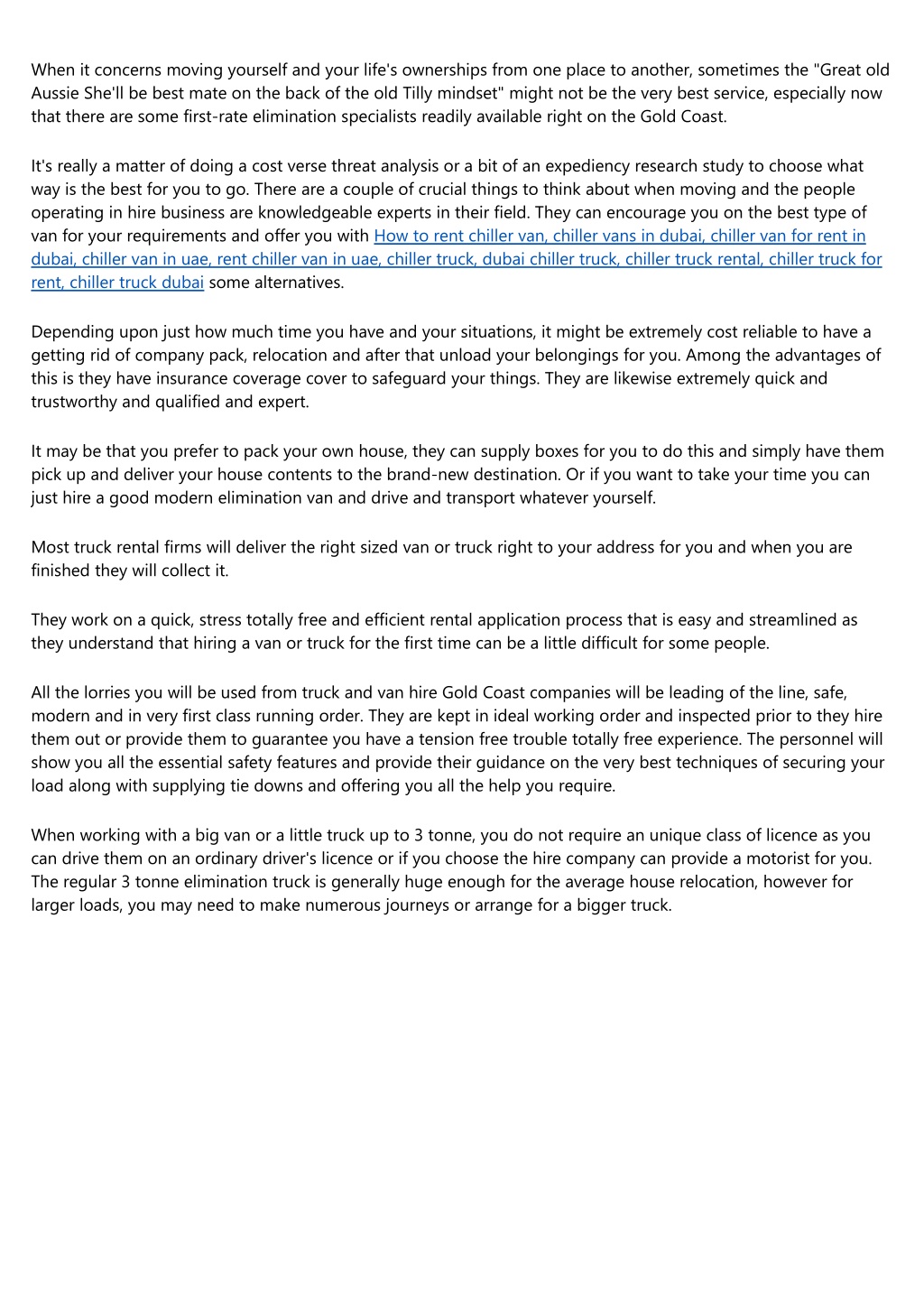 When it concerns moving yourself and your life's ownerships from one place to another, sometimes the "Great old Aussie She'll be best mate on the back of the old Tilly mindset" might not be the very best service, especially now that there are some first-rate elimination specialists readily available right on the Gold Coast.

It's really a matter of doing a cost verse threat analysis or a bit of an expediency research study to choose what way is the best for you to go. There are a couple of crucial things to think about when moving and the people operating in hire business are knowledgeable experts in their field. They can encourage you on the best type of van for your requirements and offer you with How to rent chiller van, chiller vans in dubai, chiller van for rent in dubai, chiller van in uae, rent chiller van in uae, chiller truck, dubai chiller truck, chiller truck rental, chiller truck for rent, chiller truck dubai some alternatives.

Depending upon just how much time you have and your situations, it might be extremely cost reliable to have a getting rid of company pack, relocation and after that unload your belongings for you. Among the advantages of this is they have insurance coverage cover to safeguard your things. They are likewise extremely quick and trustworthy and qualified and expert.

It may be that you prefer to pack your own house, they can supply boxes for you to do this and simply have them pick up and deliver your house contents to the brand-new destination. Or if you want to take your time you can just hire a good modern elimination van and drive and transport whatever yourself.

Most truck rental firms will deliver the right sized van or truck right to your address for you and when you are finished they will collect it.

They work on a quick, stress totally free and efficient rental application process that is easy and streamlined as they understand that hiring a van or truck for the first time can be a little difficult for some people.

All the lorries you will be used from truck and van hire Gold Coast companies will be leading of the line, safe, modern and in very first class running order. They are kept in ideal working order and inspected prior to they hire them out or provide them to guarantee you have a tension free trouble totally free experience. The personnel will show you all the essential safety features and provide their guidance on the very best techniques of securing your load along with supplying tie downs and offering you all the help you require.

When working with a big van or a little truck up to 3 tonne, you do not require an unique class of licence as you can drive them on an ordinary driver's licence or if you choose the hire company can provide a motorist for you. The regular 3 tonne elimination truck is generally huge enough for the average house relocation, however for larger loads, you may need to make numerous journeys or arrange for a bigger truck.